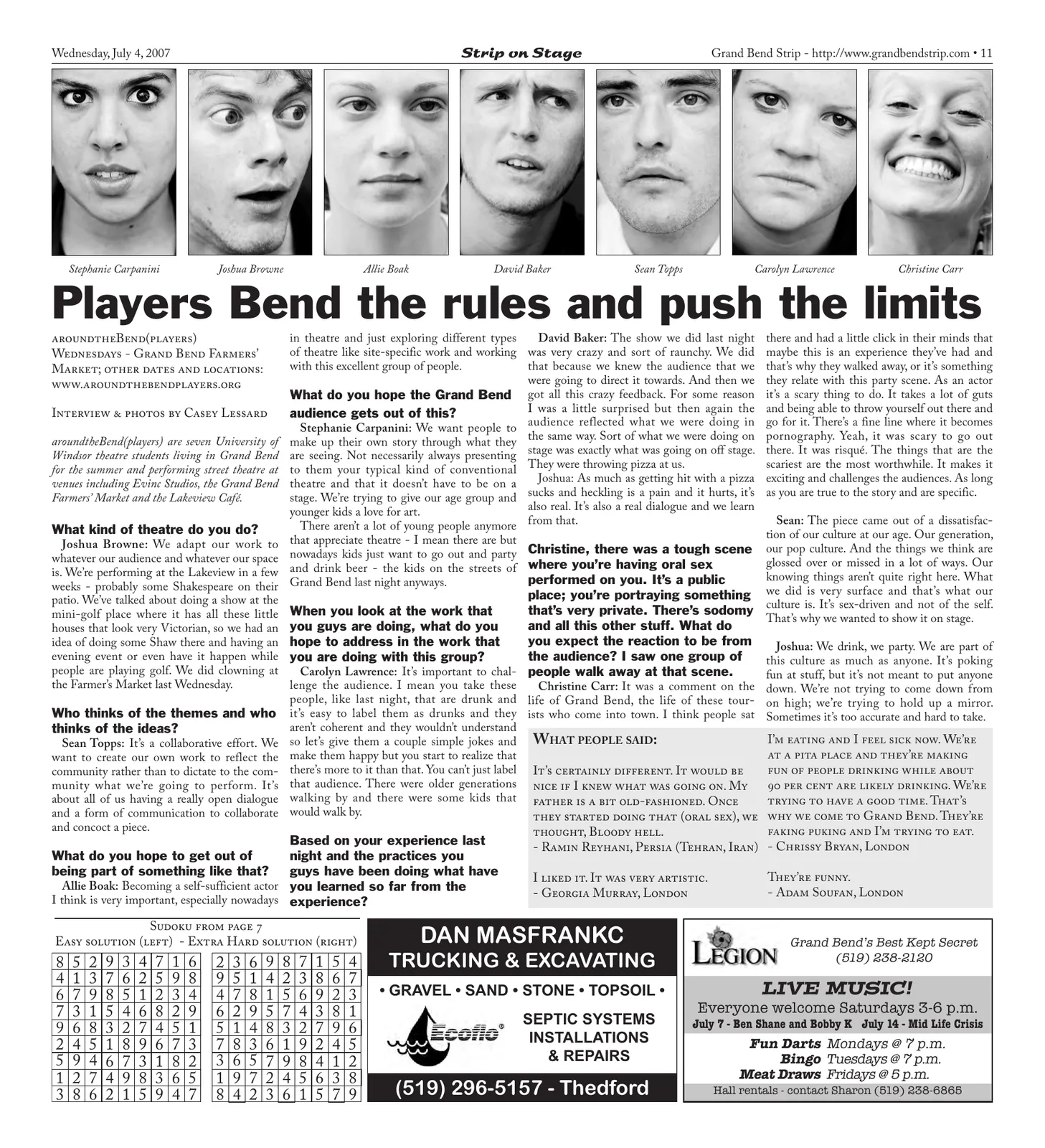 Wednesday, July 4, 2007

Strip on Stage

Grand Bend Strip - http://www.grandbendstrip.com • 11

Stephanie Carpanini

Joshua Browne

Allie Boak

David Baker

Sean Topps

Carolyn Lawrence

Christine Carr

Players Bend the rules and push the limits

aroundtheBend(players)
Wednesdays - Grand Bend Farmers' Market; other dates and locations:
www.aroundthebendplayers.org

Interview & photos by Casey Lessard

aroundtheBend(players) are seven University of Windsor theatre students living in Grand Bend for the summer and performing street theatre at venues including Evinc Studios, the Grand Bend Farmers' Market and the Lakeview Café.

What kind of theatre do you do?

Joshua Browne: We adapt our work to whatever our audience and whatever our space is. We're performing at the Lakeview in a few weeks - probably some Shakespeare on their patio. We've talked about doing a show at the mini-golf place where it has all these little houses that look very Victorian, so we had an idea of doing some Shaw there and having an evening event or even have it happen while people are playing golf. We did clowning at the Farmer's Market last Wednesday.

Who thinks of the themes and who thinks of the ideas?

Sean Topps: It's a collaborative effort. We want to create our own work to reflect the community rather than to dictate to the community what we're going to perform. It's about all of us having a really open dialogue and a form of communication to collaborate and concoct a piece.

What do you hope to get out of being part of something like that?

Allie Boak: Becoming a self-sufficient actor I think is very important, especially nowadays in theatre and just exploring different types of theatre like site-specific work and working with this excellent group of people.

What do you hope the Grand Bend audience gets out of this?

Stephanie Carpanini: We want people to make up their own story through what they are seeing. Not necessarily always presenting to them your typical kind of conventional theatre and that it doesn't have to be on a stage. We're trying to give our age group and younger kids a love for art.

There aren't a lot of young people anymore that appreciate theatre - I mean there are but nowadays kids just want to go out and party and drink beer - the kids on the streets of Grand Bend last night anyways.

When you look at the work that you guys are doing, what do you hope to address in the work that you are doing with this group?

Carolyn Lawrence: It's important to challenge the audience. I mean you take these people, like last night, that are drunk and it's easy to label them as drunks and they aren't coherent and they wouldn't understand so let's give them a couple simple jokes and make them happy but you start to realize that there's more to it than that. You can't just label that audience. There were older generations walking by and there were some kids that would walk by.

Based on your experience last night and the practices you guys have been doing what have you learned so far from the experience?

David Baker: The show we did last night was very crazy and sort of raunchy. We did that because we knew the audience that we were going to direct it towards. And then we got all this crazy feedback. For some reason I was a little surprised but then again the audience reflected what we were doing in the same way. Sort of what we were doing on stage was exactly what was going on off stage. They were throwing pizza at us.

Joshua: As much as getting hit with a pizza sucks and heckling is a pain and it hurts, it's also real. It's also a real dialogue and we learn from that.

Christine, there was a tough scene where you're having oral sex performed on you. It's a public place; you're portraying something that's very private. There's sodomy and all this other stuff. What do you expect the reaction to be from the audience? I saw one group of people walk away at that scene.

Christine Carr: It was a comment on the life of Grand Bend, the life of these tourists who come into town. I think people sat there and had a little click in their minds that maybe this is an experience they've had and that's why they walked away, or it's something they relate with this party scene. As an actor it's a scary thing to do. It takes a lot of guts and being able to throw yourself out there and go for it. There's a fine line where it becomes pornography. Yeah, it was scary to go out there. It was risqué. The things that are the scariest are the most worthwhile. It makes it exciting and challenges the audiences. As long as you are true to the story and are specific.

Sean: The piece came out of a dissatisfaction of our culture at our age. Our generation, our pop culture. And the things we think are glossed over or missed in a lot of ways. Our knowing things aren't quite right here. What we did is very surface and that's what our culture is. It's sex-driven and not of the self. That's why we wanted to show it on stage.

Joshua: We drink, we party. We are part of this culture as much as anyone. It's poking fun at stuff, but it's not meant to put anyone down. We're not trying to come down from on high; we're trying to hold up a mirror. Sometimes it's too accurate and hard to take.

What people said:

It's certainly different. It would be nice if I knew what was going on. My father is a bit old-fashioned. Once they started doing that (oral sex), we thought, Bloody hell.
- Ramin Reyhani, Persia (Tehran, Iran)

I liked it. It was very artistic.
- Georgia Murray, London

I'm eating and I feel sick now. We're at a pita place and they're making fun of people drinking while about 90 per cent are likely drinking. We're trying to have a good time. That's why we come to Grand Bend. They're faking puking and I'm trying to eat.
- Chrissy Bryan, London

They're funny.
- Adam Soufan, London

Sudoku from page 7
Easy solution (left) - Extra Hard solution (right)

| 8 | 5 | 2 | 9 | 3 | 4 | 7 | 1 | 6 |
|---|---|---|---|---|---|---|---|---|
| 4 | 1 | 3 | 7 | 6 | 2 | 5 | 9 | 8 |
| 6 | 7 | 9 | 8 | 5 | 1 | 2 | 3 | 4 |
| 7 | 3 | 1 | 5 | 4 | 6 | 8 | 2 | 9 |
| 9 | 6 | 8 | 3 | 2 | 7 | 4 | 5 | 1 |
| 2 | 4 | 5 | 1 | 8 | 9 | 6 | 7 | 3 |
| 5 | 9 | 4 | 6 | 7 | 3 | 1 | 8 | 2 |
| 1 | 2 | 7 | 4 | 9 | 8 | 3 | 6 | 5 |
| 3 | 8 | 6 | 2 | 1 | 5 | 9 | 4 | 7 |

| 2 | 3 | 6 | 9 | 8 | 7 | 1 | 5 | 4 |
|---|---|---|---|---|---|---|---|---|
| 9 | 5 | 1 | 4 | 2 | 3 | 8 | 6 | 7 |
| 4 | 7 | 8 | 1 | 5 | 6 | 9 | 2 | 3 |
| 6 | 2 | 9 | 5 | 7 | 4 | 3 | 8 | 1 |
| 5 | 1 | 4 | 8 | 3 | 2 | 7 | 9 | 6 |
| 7 | 8 | 3 | 6 | 1 | 9 | 2 | 4 | 5 |
| 3 | 6 | 5 | 7 | 9 | 8 | 4 | 1 | 2 |
| 1 | 9 | 7 | 2 | 4 | 5 | 6 | 3 | 8 |
| 8 | 4 | 2 | 3 | 6 | 1 | 5 | 7 | 9 |

DAN MASFRANKC
TRUCKING & EXCAVATING
• GRAVEL • SAND • STONE • TOPSOIL •
Ecoflo®
SEPTIC SYSTEMS
INSTALLATIONS
& REPAIRS
(519) 296-5157 - Thedford

LEGION
Grand Bend's Best Kept Secret
(519) 238-2120
LIVE MUSIC!
Everyone welcome Saturdays 3-6 p.m.
July 7 - Ben Shane and Bobby K July 14 - Mid Life Crisis
Fun Darts Mondays @ 7 p.m.
Bingo Tuesdays @ 7 p.m.
Meat Draws Fridays @ 5 p.m.
Hall rentals - contact Sharon (519) 238-6865